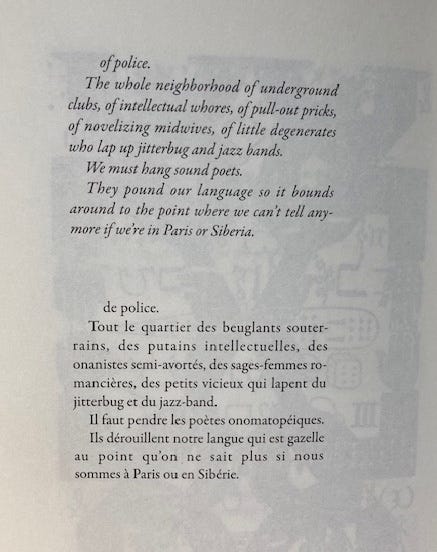 of police.

The whole neighborhood of underground clubs, of intellectual whores, of pull-out pricks, of novelizing midwives, of little degenerates who lap up jitterbug and jazz bands.

We must hang sound poets.

They pound our language so it bounds around to the point where we can't tell anymore if we're in Paris or Siberia.

de police.

Tout le quartier des beuglants souterrains, des putains intellectuelles, des onanistes semi-avortés, des sages-femmes romancières, des petits vicieux qui lapent du jitterbug et du jazz-band.

Il faut pendre les poètes onomatopéiques.

Ils dérouillent notre langue qui est gazelle au point qu'on ne sait plus si nous sommes à Paris ou en Sibérie.